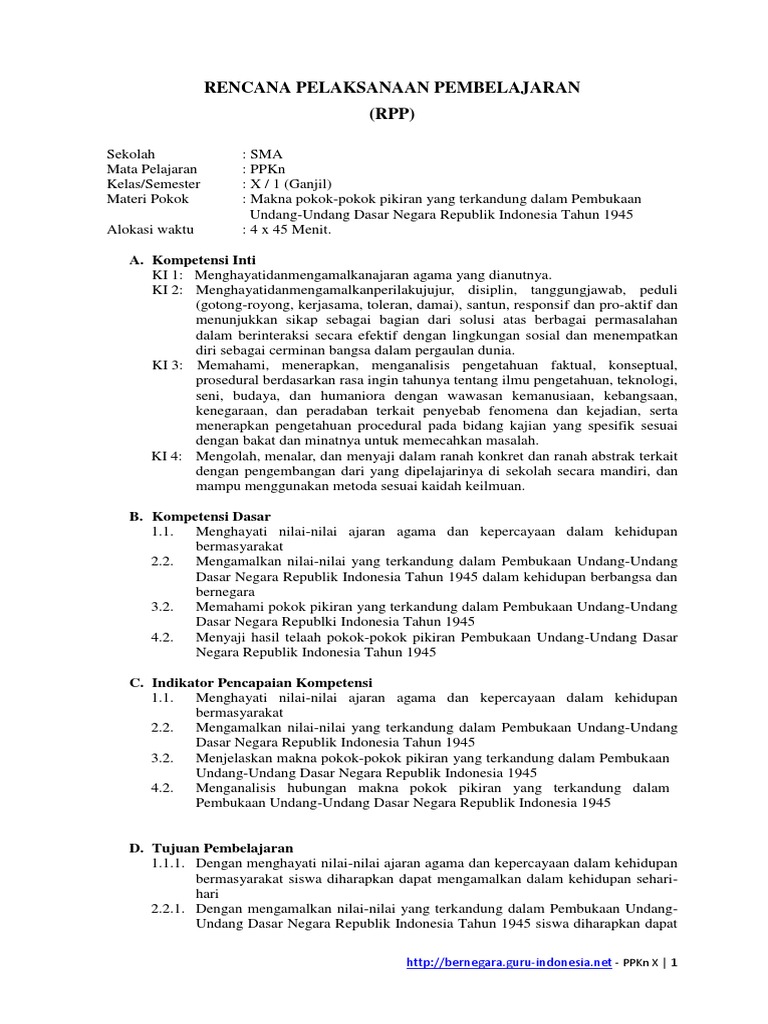 RENCANA PELAKSANAAN PEMBELAJARAN
(RPP)

Sekolah : SMA
Mata Pelajaran : PPKn
Kelas/Semester : X / 1 (Ganjil)
Materi Pokok : Makna pokok-pokok pikiran yang terkandung dalam Pembukaan Undang-Undang Dasar Negara Republik Indonesia Tahun 1945
Alokasi waktu : 4 x 45 Menit.

A. Kompetensi Inti
KI 1: Menghayatidanmengamalkanajaran agama yang dianutnya.
KI 2: Menghayatidanmengamalkanperilakujujur, disiplin, tanggungjawab, peduli (gotong-royong, kerjasama, toleran, damai), santun, responsif dan pro-aktif dan menunjukkan sikap sebagai bagian dari solusi atas berbagai permasalahan dalam berinteraksi secara efektif dengan lingkungan sosial dan menempatkan diri sebagai cerminan bangsa dalam pergaulan dunia.
KI 3: Memahami, menerapkan, menganalisis pengetahuan faktual, konseptual, prosedural berdasarkan rasa ingin tahunya tentang ilmu pengetahuan, teknologi, seni, budaya, dan humaniora dengan wawasan kemanusiaan, kebangsaan, kenegaraan, dan peradaban terkait penyebab fenomena dan kejadian, serta menerapkan pengetahuan procedural pada bidang kajian yang spesifik sesuai dengan bakat dan minatnya untuk memecahkan masalah.
KI 4: Mengolah, menalar, dan menyaji dalam ranah konkret dan ranah abstrak terkait dengan pengembangan dari yang dipelajarinya di sekolah secara mandiri, dan mampu menggunakan metoda sesuai kaidah keilmuan.

B. Kompetensi Dasar
1.1. Menghayati nilai-nilai ajaran agama dan kepercayaan dalam kehidupan bermasyarakat
2.2. Mengamalkan nilai-nilai yang terkandung dalam Pembukaan Undang-Undang Dasar Negara Republik Indonesia Tahun 1945 dalam kehidupan berbangsa dan bernegara
3.2. Memahami pokok pikiran yang terkandung dalam Pembukaan Undang-Undang Dasar Negara Republki Indonesia Tahun 1945
4.2. Menyaji hasil telaah pokok-pokok pikiran Pembukaan Undang-Undang Dasar Negara Republik Indonesia Tahun 1945

C. Indikator Pencapaian Kompetensi
1.1. Menghayati nilai-nilai ajaran agama dan kepercayaan dalam kehidupan bermasyarakat
2.2. Mengamalkan nilai-nilai yang terkandung dalam Pembukaan Undang-Undang Dasar Negara Republik Indonesia Tahun 1945
3.2. Menjelaskan makna pokok-pokok pikiran yang terkandung dalam Pembukaan Undang-Undang Dasar Negara Republik Indonesia 1945
4.2. Menganalisis hubungan makna pokok pikiran yang terkandung dalam Pembukaan Undang-Undang Dasar Negara Republik Indonesia 1945

D. Tujuan Pembelajaran
1.1.1. Dengan menghayati nilai-nilai ajaran agama dan kepercayaan dalam kehidupan bermasyarakat siswa diharapkan dapat mengamalkan dalam kehidupan sehari-hari
2.2.1. Dengan mengamalkan nilai-nilai yang terkandung dalam Pembukaan Undang-Undang Dasar Negara Republik Indonesia Tahun 1945 siswa diharapkan dapat

http://bernegara.guru-indonesia.net - PPKn X | 1